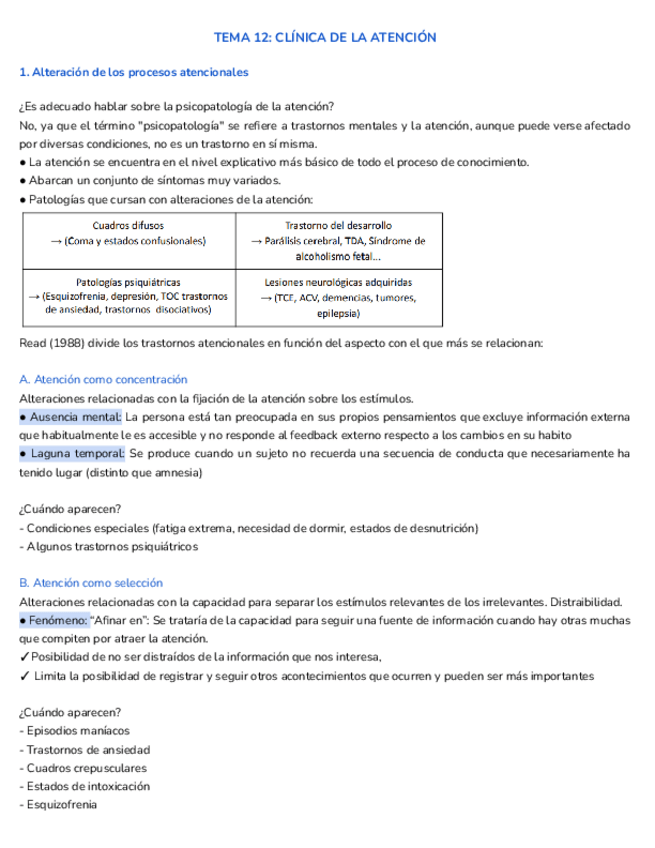 TEMA 12: CLÍNICA DE LA ATENCIÓN

1. Alteración de los procesos atencionales

¿Es adecuado hablar sobre la psicopatología de la atención?
No, ya que el término "psicopatología" se refiere a trastornos mentales y la atención, aunque puede verse afectado por diversas condiciones, no es un trastorno en sí misma.
● La atención se encuentra en el nivel explicativo más básico de todo el proceso de conocimiento.
● Abarcan un conjunto de síntomas muy variados.
● Patologías que cursan con alteraciones de la atención:

| Cuadros difusos → (Coma y estados confusionales) | Trastorno del desarrollo → Parálisis cerebral, TDA, Síndrome de alcoholismo fetal... |
|---|---|
| Patologías psiquiátricas → (Esquizofrenia, depresión, TOC trastornos de ansiedad, trastornos disociativos) | Lesiones neurológicas adquiridas → (TCE, ACV, demencias, tumores, epilepsia) |

Read (1988) divide los trastornos atencionales en función del aspecto con el que más se relacionan:

A. Atención como concentración
Alteraciones relacionadas con la fijación de la atención sobre los estímulos.
● Ausencia mental: La persona está tan preocupada en sus propios pensamientos que excluye información externa que habitualmente le es accesible y no responde al feedback externo respecto a los cambios en su habito
● Laguna temporal: Se produce cuando un sujeto no recuerda una secuencia de conducta que necesariamente ha tenido lugar (distinto que amnesia)

¿Cuándo aparecen?
- Condiciones especiales (fatiga extrema, necesidad de dormir, estados de desnutrición)
- Algunos trastornos psiquiátricos

B. Atención como selección
Alteraciones relacionadas con la capacidad para separar los estímulos relevantes de los irrelevantes. Distraibilidad.
● Fenómeno: "Afinar en": Se trataría de la capacidad para seguir una fuente de información cuando hay otras muchas que compiten por atraer la atención.
✓Posibilidad de no ser distraídos de la información que nos interesa,
✓ Limita la posibilidad de registrar y seguir otros acontecimientos que ocurren y pueden ser más importantes

¿Cuándo aparecen?
- Episodios maníacos
- Trastornos de ansiedad
- Cuadros crepusculares
- Estados de intoxicación
- Esquizofrenia